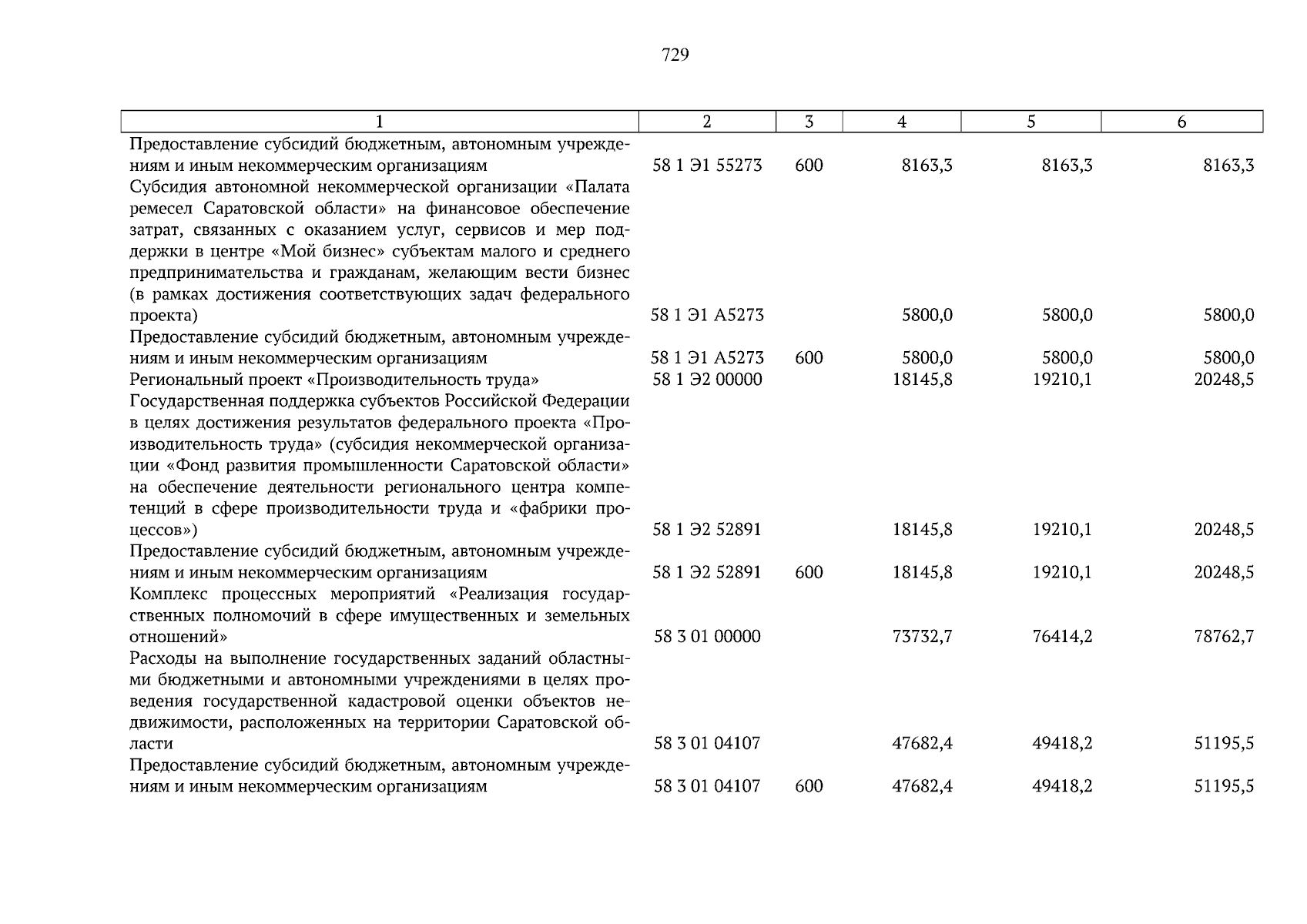 729

| 1 | 2 | 3 | 4 | 5 | 6 |
|---|---|---|---|---|---|
| Предоставление субсидий бюджетным, автономным учреждениям и иным некоммерческим организациям | 58 1 Э1 55273 | 600 | 8163,3 | 8163,3 | 8163,3 |
| Субсидия автономной некоммерческой организации «Палата ремесел Саратовской области» на финансовое обеспечение затрат, связанных с оказанием услуг, сервисов и мер поддержки в центре «Мой бизнес» субъектам малого и среднего предпринимательства и гражданам, желающим вести бизнес (в рамках достижения соответствующих задач федерального проекта) | 58 1 Э1 А5273 |  | 5800,0 | 5800,0 | 5800,0 |
| Предоставление субсидий бюджетным, автономным учреждениям и иным некоммерческим организациям | 58 1 Э1 А5273 | 600 | 5800,0 | 5800,0 | 5800,0 |
| Региональный проект «Производительность труда» | 58 1 Э2 00000 |  | 18145,8 | 19210,1 | 20248,5 |
| Государственная поддержка субъектов Российской Федерации в целях достижения результатов федерального проекта «Производительность труда» (субсидия некоммерческой организации «Фонд развития промышленности Саратовской области» на обеспечение деятельности регионального центра компетенций в сфере производительности труда и «фабрики процессов») | 58 1 Э2 52891 |  | 18145,8 | 19210,1 | 20248,5 |
| Предоставление субсидий бюджетным, автономным учреждениям и иным некоммерческим организациям | 58 1 Э2 52891 | 600 | 18145,8 | 19210,1 | 20248,5 |
| Комплекс процессных мероприятий «Реализация государственных полномочий в сфере имущественных и земельных отношений» | 58 3 01 00000 |  | 73732,7 | 76414,2 | 78762,7 |
| Расходы на выполнение государственных заданий областными бюджетными и автономными учреждениями в целях проведения государственной кадастровой оценки объектов недвижимости, расположенных на территории Саратовской области | 58 3 01 04107 |  | 47682,4 | 49418,2 | 51195,5 |
| Предоставление субсидий бюджетным, автономным учреждениям и иным некоммерческим организациям | 58 3 01 04107 | 600 | 47682,4 | 49418,2 | 51195,5 |